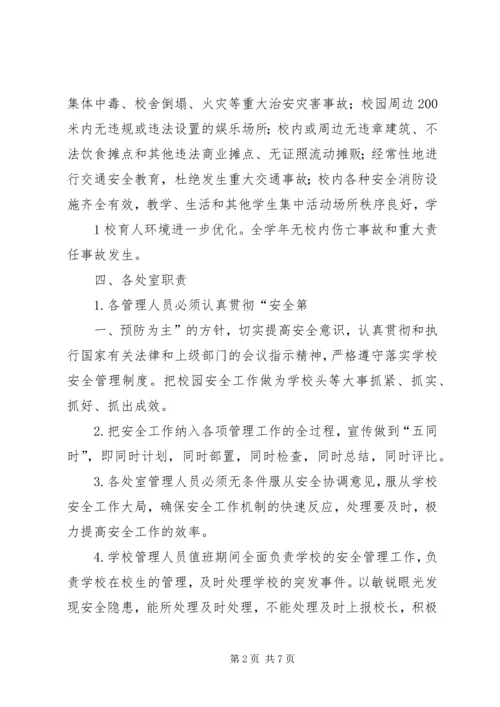 集体中毒、校舍倒塌、火灾等重大治安灾害事故；校园周边200米内无违规或违法设置的娱乐场所；校内或周边无违章建筑、不法饮食摊点和其他违法商业摊点、无证照流动摊贩；经常性地进行交通安全教育，杜绝发生重大交通事故；校内各种安全消防设施齐全有效，教学、生活和其他学生集中活动场所秩序良好，学

1校育人环境进一步优化。全学年无校内伤亡事故和重大责任事故发生。

四、各处室职责

1.各管理人员必须认真贯彻“安全第

一、预防为主”的方针，切实提高安全意识，认真贯彻和执行国家有关法律和上级部门的会议指示精神，严格遵守落实学校安全管理制度。把校园安全工作做为学校头等大事抓紧、抓实、抓好、抓出成效。

2.把安全工作纳入各项管理工作的全过程，宣传做到“五同时”，即同时计划，同时部置，同时检查，同时总结，同时评比。

3.各处室管理人员必须无条件服从安全协调意见，服从学校安全工作大局，确保安全工作机制的快速反应，处理要及时，极力提高安全工作的效率。

4.学校管理人员值班期间全面负责学校的安全管理工作，负责学校在校生的管理，及时处理学校的突发事件。以敏锐眼光发现安全隐患，能所处理及时处理，不能处理及时上报校长，积极

第2页 共7页